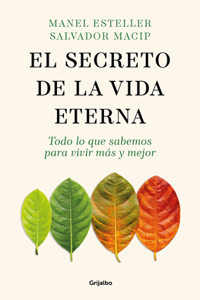 MANEL ESTELLER
SALVADOR MACIP

EL SECRETO DE LA VIDA ETERNA

Todo lo que sabemos para vivir más y mejor

Grijalbo